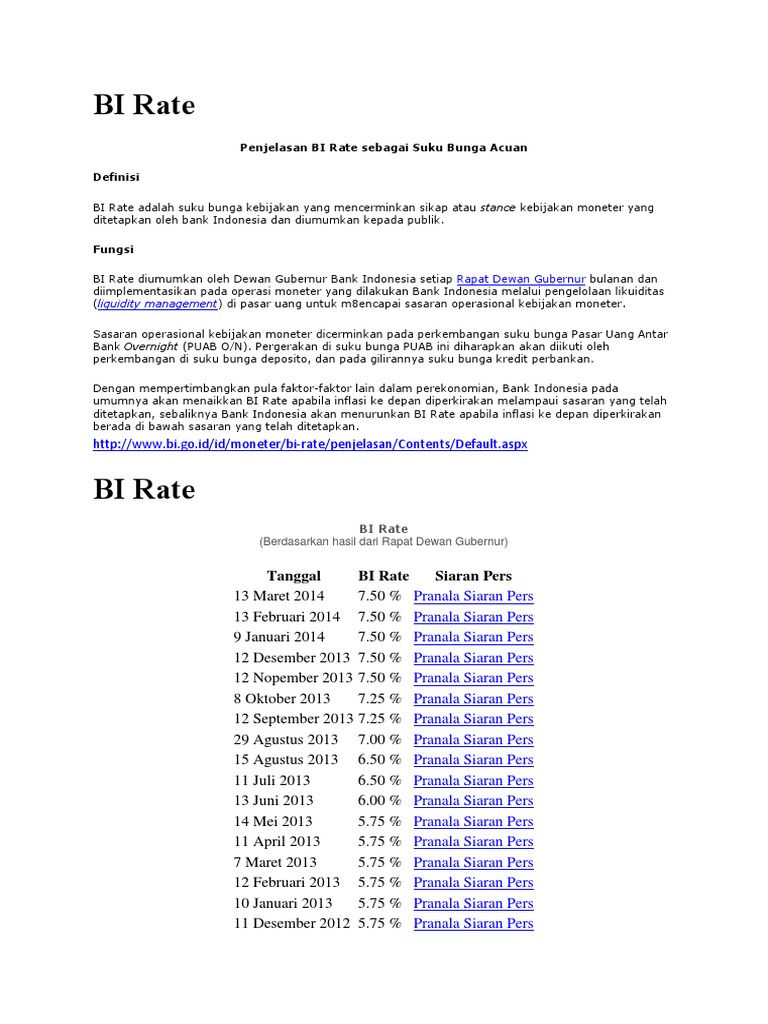 BI Rate

Penjelasan BI Rate sebagai Suku Bunga Acuan

Definisi

BI Rate adalah suku bunga kebijakan yang mencerminkan sikap atau stance kebijakan moneter yang ditetapkan oleh bank Indonesia dan diumumkan kepada publik.

Fungsi

BI Rate diumumkan oleh Dewan Gubernur Bank Indonesia setiap Rapat Dewan Gubernur bulanan dan diimplementasikan pada operasi moneter yang dilakukan Bank Indonesia melalui pengelolaan likuiditas (liquidity management) di pasar uang untuk m8encapai sasaran operasional kebijakan moneter.

Sasaran operasional kebijakan moneter dicerminkan pada perkembangan suku bunga Pasar Uang Antar Bank Overnight (PUAB O/N). Pergerakan di suku bunga PUAB ini diharapkan akan diikuti oleh perkembangan di suku bunga deposito, dan pada gilirannya suku bunga kredit perbankan.

Dengan mempertimbangkan pula faktor-faktor lain dalam perekonomian, Bank Indonesia pada umumnya akan menaikkan BI Rate apabila inflasi ke depan diperkirakan melampaui sasaran yang telah ditetapkan, sebaliknya Bank Indonesia akan menurunkan BI Rate apabila inflasi ke depan diperkirakan berada di bawah sasaran yang telah ditetapkan.

http://www.bi.go.id/id/moneter/bi-rate/penjelasan/Contents/Default.aspx

BI Rate

BI Rate
(Berdasarkan hasil dari Rapat Dewan Gubernur)

| Tanggal | BI Rate | Siaran Pers |
|---|---|---|
| 13 Maret 2014 | 7.50 % | Pranala Siaran Pers |
| 13 Februari 2014 | 7.50 % | Pranala Siaran Pers |
| 9 Januari 2014 | 7.50 % | Pranala Siaran Pers |
| 12 Desember 2013 | 7.50 % | Pranala Siaran Pers |
| 12 Nopember 2013 | 7.50 % | Pranala Siaran Pers |
| 8 Oktober 2013 | 7.25 % | Pranala Siaran Pers |
| 12 September 2013 | 7.25 % | Pranala Siaran Pers |
| 29 Agustus 2013 | 7.00 % | Pranala Siaran Pers |
| 15 Agustus 2013 | 6.50 % | Pranala Siaran Pers |
| 11 Juli 2013 | 6.50 % | Pranala Siaran Pers |
| 13 Juni 2013 | 6.00 % | Pranala Siaran Pers |
| 14 Mei 2013 | 5.75 % | Pranala Siaran Pers |
| 11 April 2013 | 5.75 % | Pranala Siaran Pers |
| 7 Maret 2013 | 5.75 % | Pranala Siaran Pers |
| 12 Februari 2013 | 5.75 % | Pranala Siaran Pers |
| 10 Januari 2013 | 5.75 % | Pranala Siaran Pers |
| 11 Desember 2012 | 5.75 % | Pranala Siaran Pers |